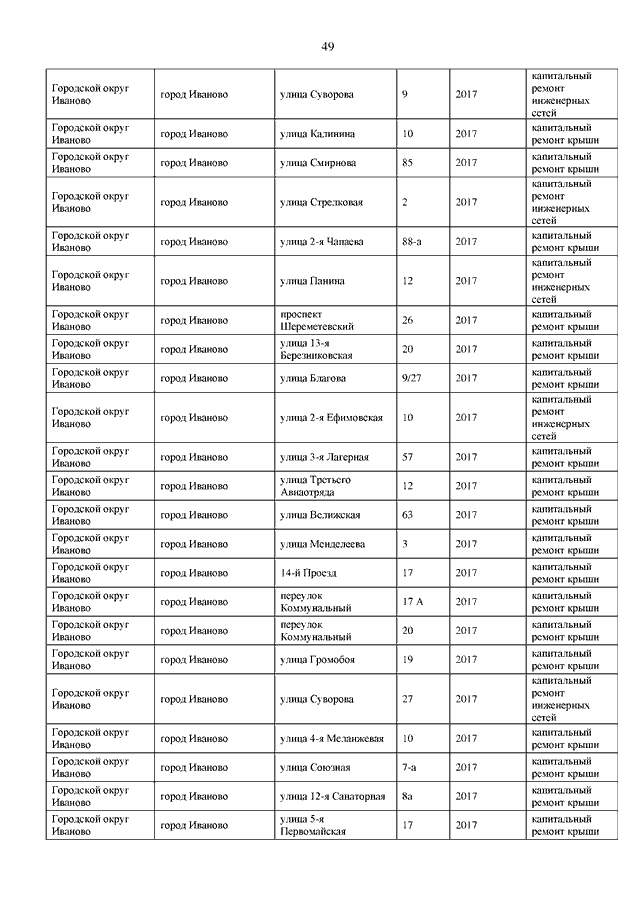 49

| | | | | | |
|---|---|---|---|---|---|
| Городской округ Иваново | город Иваново | улица Суворова | 9 | 2017 | капитальный ремонт инженерных сетей |
| Городской округ Иваново | город Иваново | улица Калинина | 10 | 2017 | капитальный ремонт крыши |
| Городской округ Иваново | город Иваново | улица Смирнова | 85 | 2017 | капитальный ремонт крыши |
| Городской округ Иваново | город Иваново | улица Стрелковая | 2 | 2017 | капитальный ремонт инженерных сетей |
| Городской округ Иваново | город Иваново | улица 2-я Чапаева | 88-а | 2017 | капитальный ремонт крыши |
| Городской округ Иваново | город Иваново | улица Панина | 12 | 2017 | капитальный ремонт инженерных сетей |
| Городской округ Иваново | город Иваново | проспект Шереметевский | 26 | 2017 | капитальный ремонт крыши |
| Городской округ Иваново | город Иваново | улица 13-я Березниковская | 20 | 2017 | капитальный ремонт крыши |
| Городской округ Иваново | город Иваново | улица Благова | 9/27 | 2017 | капитальный ремонт крыши |
| Городской округ Иваново | город Иваново | улица 2-я Ефимовская | 10 | 2017 | капитальный ремонт инженерных сетей |
| Городской округ Иваново | город Иваново | улица 3-я Лагерная | 57 | 2017 | капитальный ремонт крыши |
| Городской округ Иваново | город Иваново | улица Третьего Авиаотряда | 12 | 2017 | капитальный ремонт крыши |
| Городской округ Иваново | город Иваново | улица Велижская | 63 | 2017 | капитальный ремонт крыши |
| Городской округ Иваново | город Иваново | улица Менделеева | 3 | 2017 | капитальный ремонт крыши |
| Городской округ Иваново | город Иваново | 14-й Проезд | 17 | 2017 | капитальный ремонт крыши |
| Городской округ Иваново | город Иваново | переулок Коммунальный | 17 А | 2017 | капитальный ремонт крыши |
| Городской округ Иваново | город Иваново | переулок Коммунальный | 20 | 2017 | капитальный ремонт крыши |
| Городской округ Иваново | город Иваново | улица Громобоя | 19 | 2017 | капитальный ремонт крыши |
| Городской округ Иваново | город Иваново | улица Суворова | 27 | 2017 | капитальный ремонт инженерных сетей |
| Городской округ Иваново | город Иваново | улица 4-я Меланжевая | 10 | 2017 | капитальный ремонт крыши |
| Городской округ Иваново | город Иваново | улица Союзная | 7-а | 2017 | капитальный ремонт крыши |
| Городской округ Иваново | город Иваново | улица 12-я Санаторная | 8а | 2017 | капитальный ремонт крыши |
| Городской округ Иваново | город Иваново | улица 5-я Первомайская | 17 | 2017 | капитальный ремонт крыши |